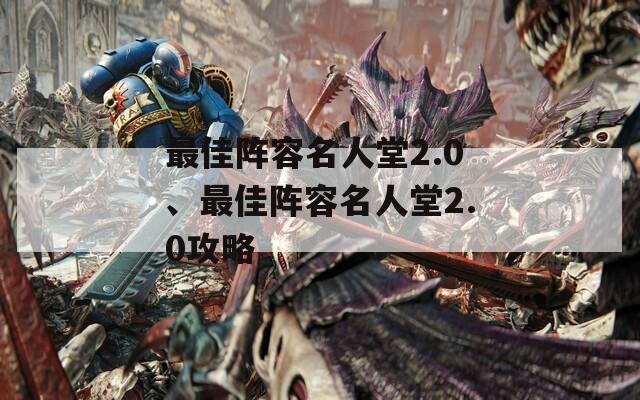 最佳阵容名人堂2.0、最佳阵容名人堂2.0攻略